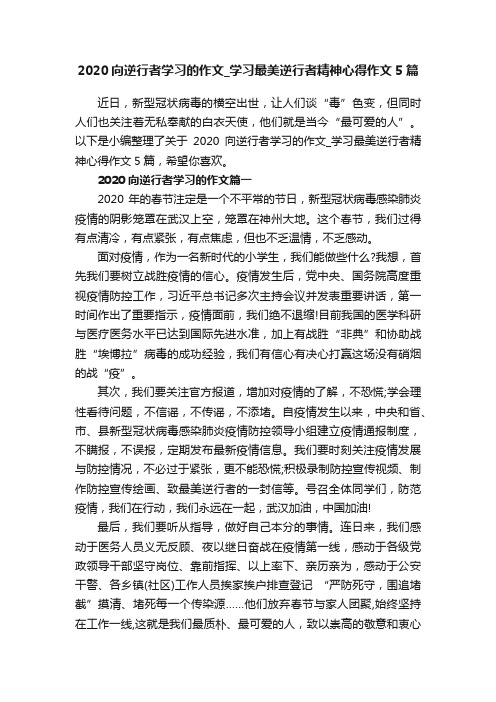 2020 向逆行者学习的作文_学习最美逆行者精神心得作文 5 篇

近日，新型冠状病毒的横空出世，让人们谈“毒”色变，但同时人们也关注着无私奉献的白衣天使，他们就是当今“最可爱的人”。以下是小编整理了关于 2020 向逆行者学习的作文_学习最美逆行者精神心得作文 5 篇，希望你喜欢。

2020 向逆行者学习的作文篇一

2020 年的春节注定是一个不平常的节日，新型冠状病毒感染肺炎疫情的阴影笼罩在武汉上空，笼罩在神州大地。这个春节，我们过得有点清冷，有点紧张，有点焦虑，但也不乏温情，不乏感动。

面对疫情，作为一名新时代的小学生，我们能做些什么?我想，首先我们要树立战胜疫情的信心。疫情发生后，党中央、国务院高度重视疫情防控工作，习近平总书记多次主持会议并发表重要讲话，第一时间作出了重要指示，疫情面前，我们绝不退缩!目前我国的医学科研与医疗医务水平已达到国际先进水准，加上有战胜“非典”和协助战胜“埃博拉”病毒的成功经验，我们有信心有决心打赢这场没有硝烟的战“疫”。

其次，我们要关注官方报道，增加对疫情的了解，不恐慌;学会理性看待问题，不信谣，不传谣，不添堵。自疫情发生以来，中央和省、市、县新型冠状病毒感染肺炎疫情防控领导小组建立疫情通报制度，不瞒报，不误报，定期发布最新疫情信息。我们要时刻关注疫情发展与防控情况，不必过于紧张，更不能恐慌;积极录制防控宣传视频、制作防控宣传绘画、致最美逆行者的一封信等。号召全体同学们，防范疫情，我们在行动，我们永远在一起，武汉加油，中国加油!

最后，我们要听从指导，做好自己本分的事情。连日来，我们感动于医务人员义无反顾、夜以继日奋战在疫情第一线，感动于各级党政领导干部坚守岗位、靠前指挥、以上率下、亲历亲为，感动于公安干警、各乡镇(社区)工作人员挨家挨户排查登记 “严防死守，围追堵截”摸清、堵死每一个传染源……他们放弃春节与家人团聚,始终坚持在工作一线,这就是我们最质朴、最可爱的人，致以崇高的敬意和衷心